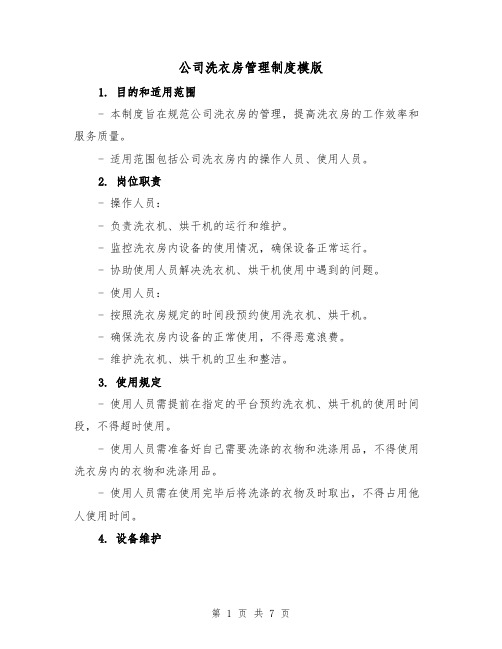 公司洗衣房管理制度模版

1. 目的和适用范围

- 本制度旨在规范公司洗衣房的管理，提高洗衣房的工作效率和服务质量。

- 适用范围包括公司洗衣房内的操作人员、使用人员。

2. 岗位职责

- 操作人员：

- 负责洗衣机、烘干机的运行和维护。

- 监控洗衣房内设备的使用情况，确保设备正常运行。

- 协助使用人员解决洗衣机、烘干机使用中遇到的问题。

- 使用人员：

- 按照洗衣房规定的时间段预约使用洗衣机、烘干机。

- 确保洗衣房内设备的正常使用，不得恶意浪费。

- 维护洗衣机、烘干机的卫生和整洁。

3. 使用规定

- 使用人员需提前在指定的平台预约洗衣机、烘干机的使用时间段，不得超时使用。

- 使用人员需准备好自己需要洗涤的衣物和洗涤用品，不得使用洗衣房内的衣物和洗涤用品。

- 使用人员需在使用完毕后将洗涤的衣物及时取出，不得占用他人使用时间。

4. 设备维护

第 1 页 共 7 页